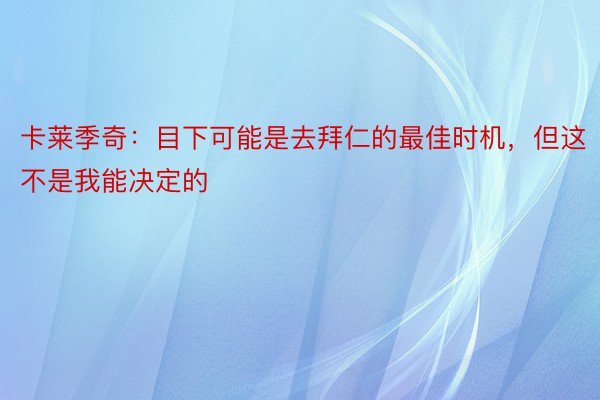 卡莱季奇：目下可能是去拜仁的最佳时机，但这不是我能决定的